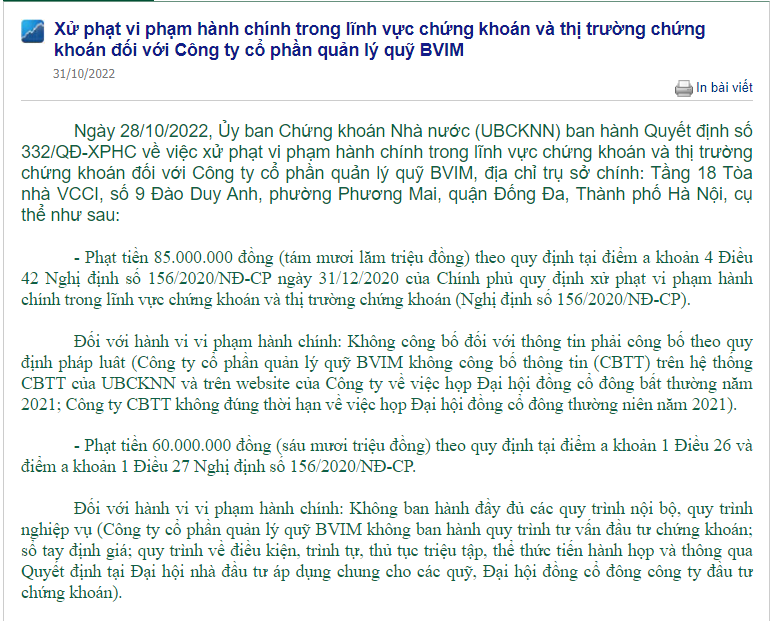 Xử phạt vi phạm hành chính trong lĩnh vực chứng khoán và thị trường chứng khoán đối với Công ty cổ phần quản lý quỹ BVIM

31/10/2022

In bài viết

Ngày 28/10/2022, Ủy ban Chứng khoán Nhà nước (UBCKNN) ban hành Quyết định số 332/QĐ-XPHC về việc xử phạt vi phạm hành chính trong lĩnh vực chứng khoán và thị trường chứng khoán đối với Công ty cổ phần quản lý quỹ BVIM, địa chỉ trụ sở chính: Tầng 18 Tòa nhà VCCI, số 9 Đào Duy Anh, phường Phương Mai, quận Đống Đa, Thành phố Hà Nội, cụ thể như sau:

- Phạt tiền 85.000.000 đồng (tám mươi lăm triệu đồng) theo quy định tại điểm a khoản 4 Điều 42 Nghị định số 156/2020/NĐ-CP ngày 31/12/2020 của Chính phủ quy định xử phạt vi phạm hành chính trong lĩnh vực chứng khoán và thị trường chứng khoán (Nghị định số 156/2020/NĐ-CP).

Đối với hành vi vi phạm hành chính: Không công bố đối với thông tin phải công bố theo quy định pháp luật (Công ty cổ phần quản lý quỹ BVIM không công bố thông tin (CBTT) trên hệ thống CBTT của UBCKNN và trên website của Công ty về việc họp Đại hội đồng cổ đông bất thường năm 2021; Công ty CBTT không đúng thời hạn về việc họp Đại hội đồng cổ đông thường niên năm 2021).

- Phạt tiền 60.000.000 đồng (sáu mươi triệu đồng) theo quy định tại điểm a khoản 1 Điều 26 và điểm a khoản 1 Điều 27 Nghị định số 156/2020/NĐ-CP.

Đối với hành vi vi phạm hành chính: Không ban hành đầy đủ các quy trình nội bộ, quy trình nghiệp vụ (Công ty cổ phần quản lý quỹ BVIM không ban hành quy trình tư vấn đầu tư chứng khoán; sổ tay định giá; quy trình về điều kiện, trình tự, thủ tục triệu tập, thể thức tiến hành họp và thông qua Quyết định tại Đại hội nhà đầu tư áp dụng chung cho các quỹ, Đại hội đồng cổ đông công ty đầu tư chứng khoán).